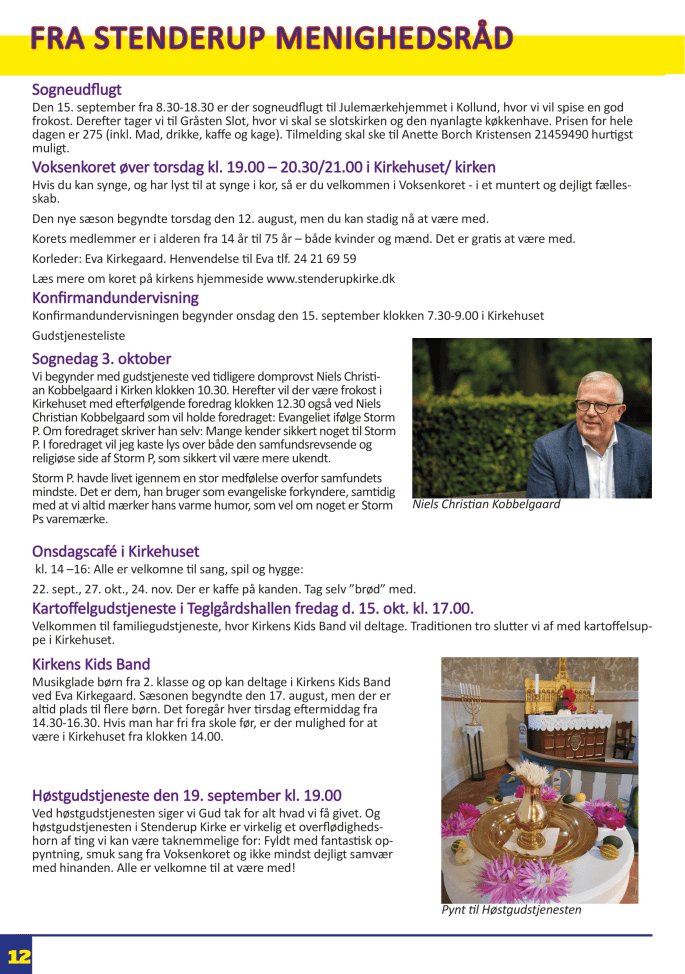 FRA STENDERUP MENIGHEDSRÅD

Sogneudflugt

Den 15. september fra 8.30-18.30 er der sogneudflugt til Julemærkehjemmet i Kollund, hvor vi vil spise en god frokost. Derefter tager vi til Gråsten Slot, hvor vi skal se slotskirken og den nyanlagte køkkenhave. Prisen for hele dagen er 275 (inkl. Mad, drikke, kaffe og kage). Tilmelding skal ske til Anette Borch Kristensen 21459490 hurtigst muligt.

Voksenkoret øver torsdag kl. 19.00 – 20.30/21.00 i Kirkehuset/ kirken

Hvis du kan synge, og har lyst til at synge i kor, så er du velkommen i Voksenkoret - i et muntert og dejligt fællesskab.

Den nye sæson begyndte torsdag den 12. august, men du kan stadig nå at være med.

Korets medlemmer er i alderen fra 14 år til 75 år – både kvinder og mænd. Det er gratis at være med.

Korleder: Eva Kirkegaard. Henvendelse til Eva tlf. 24 21 69 59

Læs mere om koret på kirkens hjemmeside www.stenderupkirke.dk

Konfirmandundervisning

Konfirmandundervisningen begynder onsdag den 15. september klokken 7.30-9.00 i Kirkehuset

Gudstjenesteliste

Sognedag 3. oktober

Vi begynder med gudstjeneste ved tidligere domprovst Niels Christian Kobbelgaard i Kirken klokken 10.30. Herefter vil der være frokost i Kirkehuset med efterfølgende foredrag klokken 12.30 også ved Niels Christian Kobbelgaard som vil holde foredraget: Evangeliet ifølge Storm P. Om foredraget skriver han selv: Mange kender sikkert noget til Storm P. I foredraget vil jeg kaste lys over både den samfundsrevsende og religiøse side af Storm P, som sikkert vil være mere ukendt.

Storm P. havde livet igennem en stor medfølelse overfor samfundets mindste. Det er dem, han bruger som evangeliske forkyndere, samtidig med at vi altid mærker hans varme humor, som vel om noget er Storm Ps varemærke.

Niels Christian Kobbelgaard

Onsdagscafé i Kirkehuset

kl. 14 –16: Alle er velkomne til sang, spil og hygge:

22. sept., 27. okt., 24. nov. Der er kaffe på kanden. Tag selv "brød" med.

Kartoffelgudstjeneste i Teglgårdshallen fredag d. 15. okt. kl. 17.00.

Velkommen til familiegudstjeneste, hvor Kirkens Kids Band vil deltage. Traditionen tro slutter vi af med kartoffelsuppe i Kirkehuset.

Kirkens Kids Band

Musikglade børn fra 2. klasse og op kan deltage i Kirkens Kids Band ved Eva Kirkegaard. Sæsonen begyndte den 17. august, men der er altid plads til flere børn. Det foregår hver tirsdag eftermiddag fra 14.30-16.30. Hvis man har fri fra skole før, er der mulighed for at være i Kirkehuset fra klokken 14.00.

Høstgudstjeneste den 19. september kl. 19.00

Ved høstgudstjenesten siger vi Gud tak for alt hvad vi få givet. Og høstgudstjenesten i Stenderup Kirke er virkelig et overflødighedshorn af ting vi kan være taknemmelige for: Fyldt med fantastisk oppyntning, smuk sang fra Voksenkoret og ikke mindst dejligt samvær med hinanden. Alle er velkomne til at være med!

Pynt til Høstgudstjenesten

12